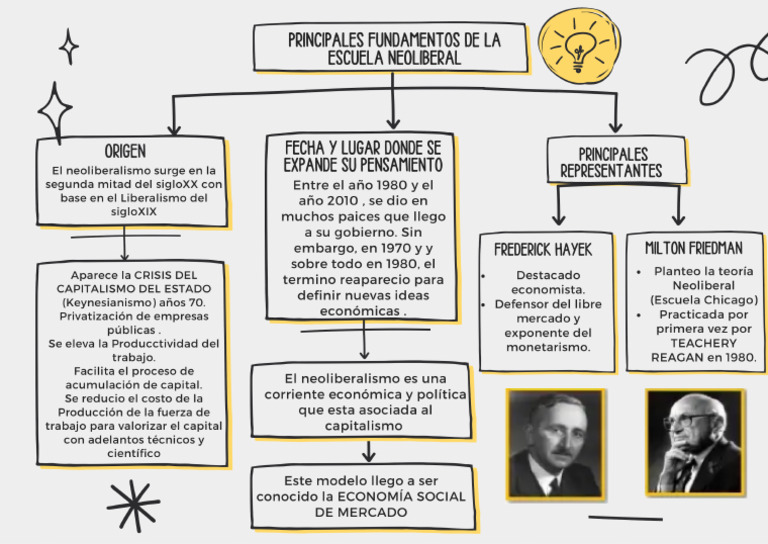 PRINCIPALES FUNDAMENTOS DE LA ESCUELA NEOLIBERAL

ORIGEN
El neoliberalismo surge en la segunda mitad del sigloXX con base en el Liberalismo del sigloXIX

Aparece la CRISIS DEL CAPITALISMO DEL ESTADO (Keynesianismo) años 70.
Privatización de empresas públicas .
Se eleva la Producctividad del trabajo.
Facilita el proceso de acumulación de capital.
Se reducio el costo de la Producción de la fuerza de trabajo para valorizar el capital con adelantos técnicos y científico

FECHA Y LUGAR DONDE SE EXPANDE SU PENSAMIENTO
Entre el año 1980 y el año 2010 , se dio en muchos paices que llego a su gobierno. Sin embargo, en 1970 y y sobre todo en 1980, el termino reaparecio para definir nuevas ideas económicas .

El neoliberalismo es una corriente económica y política que esta asociada al capitalismo

Este modelo llego a ser conocido la ECONOMÍA SOCIAL DE MERCADO

PRINCIPALES REPRESENTANTES

FREDERICK HAYEK
• Destacado economista.
• Defensor del libre mercado y exponente del monetarismo.

MILTON FRIEDMAN
• Planteo la teoría Neoliberal (Escuela Chicago)
• Practicada por primera vez por TEACHERY REAGAN en 1980.